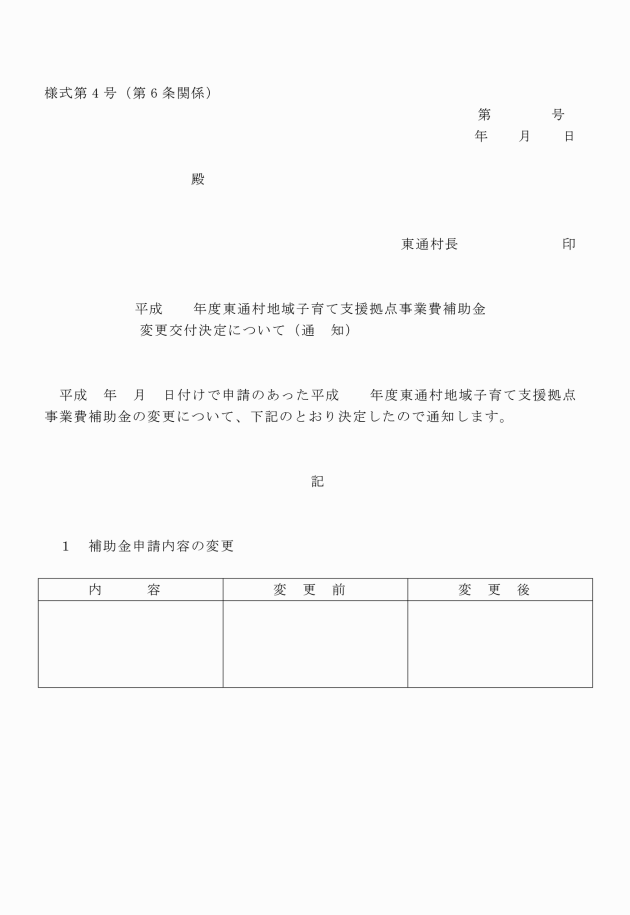 様式第４号（第６条関係）

第　　　　号
年　　月　　日

殿

東通村長　　　　　　　印

平成　　年度東通村地域子育て支援拠点事業費補助金
変更交付決定について（通　知）

平成　年　月　日付けで申請のあった平成　　年度東通村地域子育て支援拠点事業費補助金の変更について、下記のとおり決定したので通知します。

記

１　補助金申請内容の変更

| 内　　容 | 変　更　前 | 変　更　後 |
|---|---|---|
| | | |